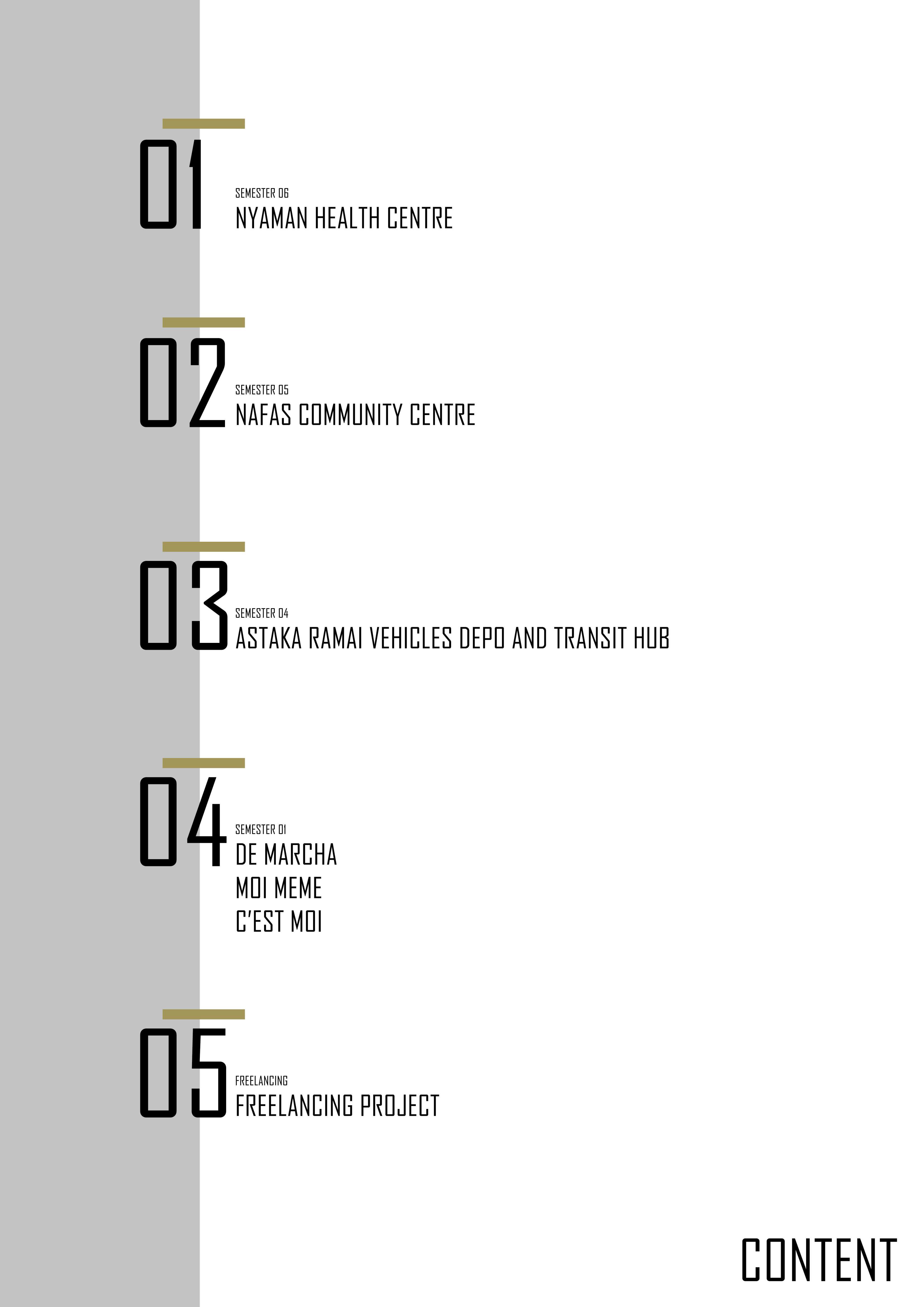 01

SEMESTER 06
NYAMAN HEALTH CENTRE

02

SEMESTER 05
NAFAS COMMUNITY CENTRE

03

SEMESTER 04
ASTAKA RAMAI VEHICLES DEPO AND TRANSIT HUB

04

SEMESTER 01
DE MARCHA
MOI MEME
C'EST MOI

05

FREELANCING
FREELANCING PROJECT

CONTENT